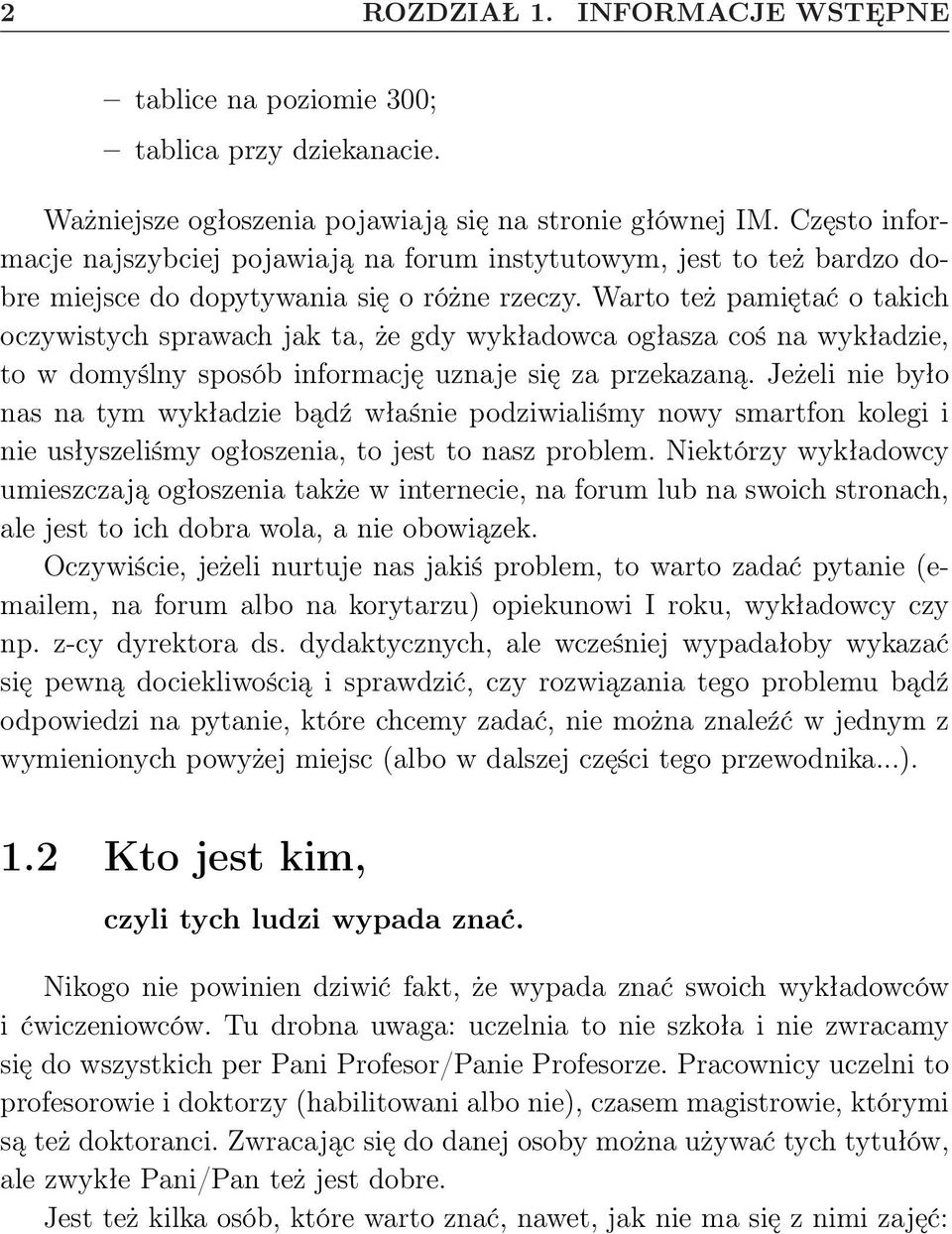 2 ROZDZIAŁ 1. INFORMACJE WSTĘPNE

– tablice na poziomie 300;

– tablica przy dziekanacie.

Ważniejsze ogłoszenia pojawiają się na stronie głównej IM. Często informacje najszybciej pojawiają na forum instytutowym, jest to też bardzo dobre miejsce do dopytywania się o różne rzeczy. Warto też pamiętać o takich oczywistych sprawach jak ta, że gdy wykładowca ogłasza coś na wykładzie, to w domyślny sposób informację uznaje się za przekazaną. Jeżeli nie było nas na tym wykładzie bądź właśnie podziwialiśmy nowy smartfon kolegi i nie usłyszeliśmy ogłoszenia, to jest to nasz problem. Niektórzy wykładowcy umieszczają ogłoszenia także w internecie, na forum lub na swoich stronach, ale jest to ich dobra wola, a nie obowiązek.

Oczywiście, jeżeli nurtuje nas jakiś problem, to warto zadać pytanie (e-mailem, na forum albo na korytarzu) opiekunowi I roku, wykładowcy czy np. z-cy dyrektora ds. dydaktycznych, ale wcześniej wypadałoby wykazać się pewną dociekliwością i sprawdzić, czy rozwiązania tego problemu bądź odpowiedzi na pytanie, które chcemy zadać, nie można znaleźć w jednym z wymienionych powyżej miejsc (albo w dalszej części tego przewodnika...).

1.2 Kto jest kim,

czyli tych ludzi wypada znać.

Nikogo nie powinien dziwić fakt, że wypada znać swoich wykładowców i ćwiczeniowców. Tu drobna uwaga: uczelnia to nie szkoła i nie zwracamy się do wszystkich per Pani Profesor/Panie Profesorze. Pracownicy uczelni to profesorowie i doktorzy (habilitowani albo nie), czasem magistrowie, którymi są też doktoranci. Zwracając się do danej osoby można używać tych tytułów, ale zwykłe Pani/Pan też jest dobre.

Jest też kilka osób, które warto znać, nawet, jak nie ma się z nimi zajęć: